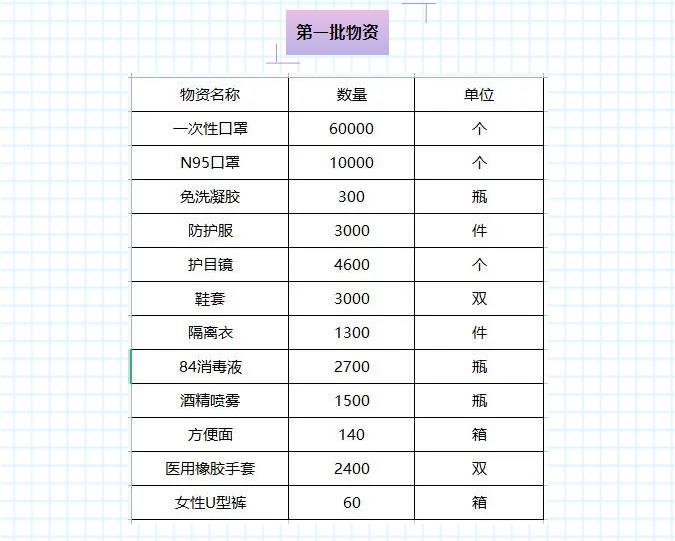 第一批物资

| 物资名称 | 数量 | 单位 |
|---|---|---|
| 一次性口罩 | 60000 | 个 |
| N95口罩 | 10000 | 个 |
| 免洗凝胶 | 300 | 瓶 |
| 防护服 | 3000 | 件 |
| 护目镜 | 4600 | 个 |
| 鞋套 | 3000 | 双 |
| 隔离衣 | 1300 | 件 |
| 84消毒液 | 2700 | 瓶 |
| 酒精喷雾 | 1500 | 瓶 |
| 方便面 | 140 | 箱 |
| 医用橡胶手套 | 2400 | 双 |
| 女性U型裤 | 60 | 箱 |